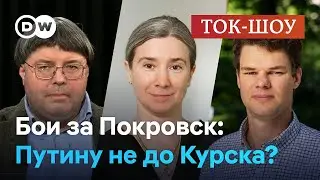 DW

ТОК-ШОУ

Бои за Покровск:
Путину не до Курска?